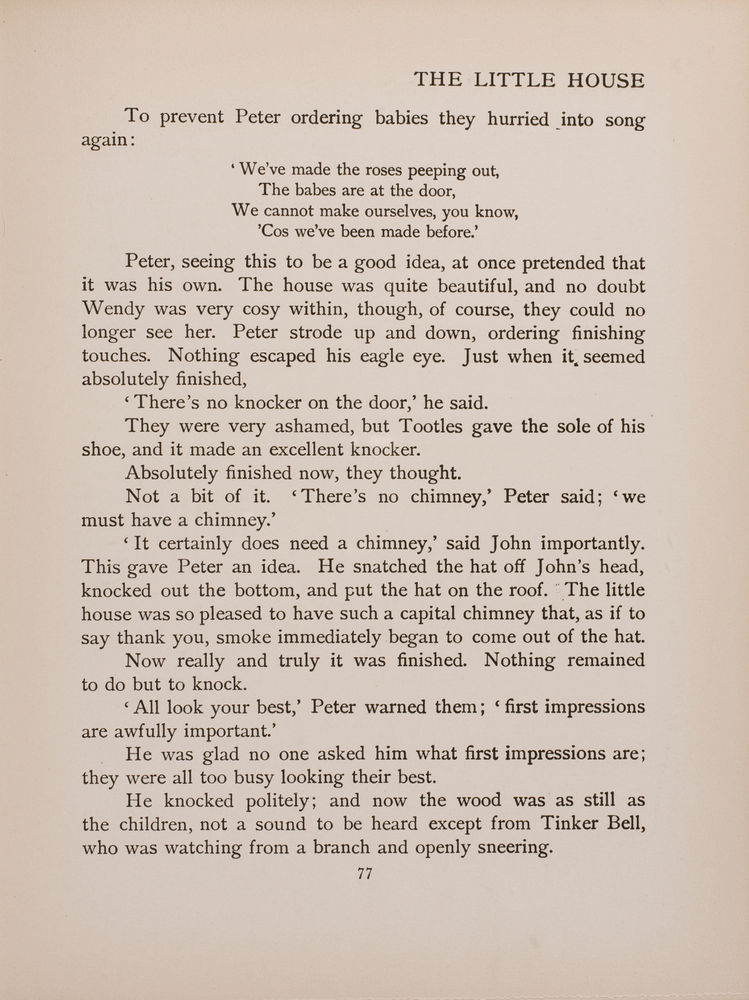 THE LITTLE HOUSE

To prevent Peter ordering babies they hurried into song again:

‘We’ve made the roses peeping out,
The babes are at the door,
We cannot make ourselves, you know,
’Cos we’ve been made before.’

Peter, seeing this to be a good idea, at once pretended that it was his own. The house was quite beautiful, and no doubt Wendy was very cosy within, though, of course, they could no longer see her. Peter strode up and down, ordering finishing touches. Nothing escaped his eagle eye. Just when it seemed absolutely finished,

‘There’s no knocker on the door,’ he said.

They were very ashamed, but Tootles gave the sole of his shoe, and it made an excellent knocker.

Absolutely finished now, they thought.

Not a bit of it. ‘There’s no chimney,’ Peter said; ‘we must have a chimney.’

‘It certainly does need a chimney,’ said John importantly. This gave Peter an idea. He snatched the hat off John’s head, knocked out the bottom, and put the hat on the roof. The little house was so pleased to have such a capital chimney that, as if to say thank you, smoke immediately began to come out of the hat.

Now really and truly it was finished. Nothing remained to do but to knock.

‘All look your best,’ Peter warned them; ‘first impressions are awfully important.’

He was glad no one asked him what first impressions are; they were all too busy looking their best.

He knocked politely; and now the wood was as still as the children, not a sound to be heard except from Tinker Bell, who was watching from a branch and openly sneering.

77